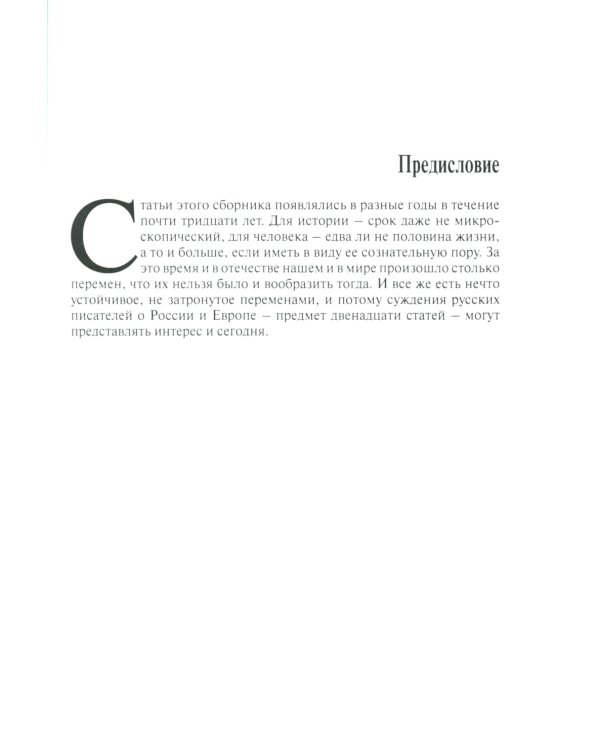 Предисловие

Статьи этого сборника появлялись в разные годы в течение почти тридцати лет. Для истории – срок даже не микроскопический, для человека – едва ли не половина жизни, а то и больше, если иметь в виду ее сознательную пору. За это время и в отечестве нашем и в мире произошло столько перемен, что их нельзя было и вообразить тогда. И все же есть нечто устойчивое, не затронутое переменами, и потому суждения русских писателей о России и Европе – предмет двенадцати статей – могут представлять интерес и сегодня.